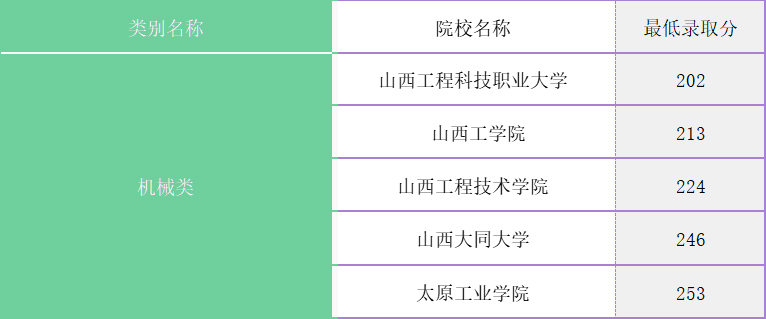 | 类别名称 | 院校名称 | 最低录取分 |
|---|---|---|
| 机械类 | 山西工程科技职业大学 | 202 |
| | 山西工学院 | 213 |
| | 山西工程技术学院 | 224 |
| | 山西大同大学 | 246 |
| | 太原工业学院 | 253 |